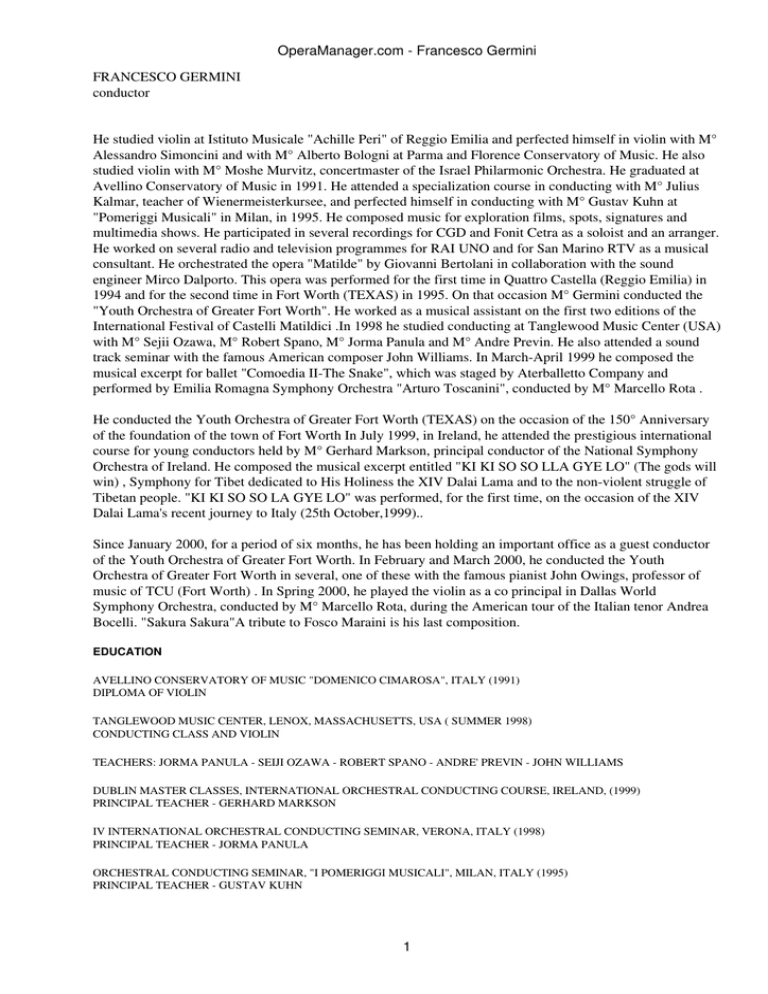 OperaManager.com - Francesco Germini

FRANCESCO GERMINI
conductor

He studied violin at Istituto Musicale "Achille Peri" of Reggio Emilia and perfected himself in violin with M° Alessandro Simoncini and with M° Alberto Bologni at Parma and Florence Conservatory of Music. He also studied violin with M° Moshe Murvitz, concertmaster of the Israel Philarmonic Orchestra. He graduated at Avellino Conservatory of Music in 1991. He attended a specialization course in conducting with M° Julius Kalmar, teacher of Wienermeisterkursee, and perfected himself in conducting with M° Gustav Kuhn at "Pomeriggi Musicali" in Milan, in 1995. He composed music for exploration films, spots, signatures and multimedia shows. He participated in several recordings for CGD and Fonit Cetra as a soloist and an arranger. He worked on several radio and television programmes for RAI UNO and for San Marino RTV as a musical consultant. He orchestrated the opera "Matilde" by Giovanni Bertolani in collaboration with the sound engineer Mirco Dalporto. This opera was performed for the first time in Quattro Castella (Reggio Emilia) in 1994 and for the second time in Fort Worth (TEXAS) in 1995. On that occasion M° Germini conducted the "Youth Orchestra of Greater Fort Worth". He worked as a musical assistant on the first two editions of the International Festival of Castelli Matildici .In 1998 he studied conducting at Tanglewood Music Center (USA) with M° Sejii Ozawa, M° Robert Spano, M° Jorma Panula and M° Andre Previn. He also attended a sound track seminar with the famous American composer John Williams. In March-April 1999 he composed the musical excerpt for ballet "Comoedia II-The Snake", which was staged by Aterballetto Company and performed by Emilia Romagna Symphony Orchestra "Arturo Toscanini", conducted by M° Marcello Rota .

He conducted the Youth Orchestra of Greater Fort Worth (TEXAS) on the occasion of the 150° Anniversary of the foundation of the town of Fort Worth In July 1999, in Ireland, he attended the prestigious international course for young conductors held by M° Gerhard Markson, principal conductor of the National Symphony Orchestra of Ireland. He composed the musical excerpt entitled "KI KI SO SO LLA GYE LO" (The gods will win) , Symphony for Tibet dedicated to His Holiness the XIV Dalai Lama and to the non-violent struggle of Tibetan people. "KI KI SO SO LA GYE LO" was performed, for the first time, on the occasion of the XIV Dalai Lama's recent journey to Italy (25th October,1999)..

Since January 2000, for a period of six months, he has been holding an important office as a guest conductor of the Youth Orchestra of Greater Fort Worth. In February and March 2000, he conducted the Youth Orchestra of Greater Fort Worth in several, one of these with the famous pianist John Owings, professor of music of TCU (Fort Worth) . In Spring 2000, he played the violin as a co principal in Dallas World Symphony Orchestra, conducted by M° Marcello Rota, during the American tour of the Italian tenor Andrea Bocelli. "Sakura Sakura"A tribute to Fosco Maraini is his last composition.

EDUCATION

AVELLINO CONSERVATORY OF MUSIC "DOMENICO CIMAROSA", ITALY (1991)
DIPLOMA OF VIOLIN

TANGLEWOOD MUSIC CENTER, LENOX, MASSACHUSETTS, USA ( SUMMER 1998)
CONDUCTING CLASS AND VIOLIN

TEACHERS: JORMA PANULA - SEIJI OZAWA - ROBERT SPANO - ANDRE' PREVIN - JOHN WILLIAMS

DUBLIN MASTER CLASSES, INTERNATIONAL ORCHESTRAL CONDUCTING COURSE, IRELAND, (1999)
PRINCIPAL TEACHER - GERHARD MARKSON

IV INTERNATIONAL ORCHESTRAL CONDUCTING SEMINAR, VERONA, ITALY (1998)
PRINCIPAL TEACHER - JORMA PANULA

ORCHESTRAL CONDUCTING SEMINAR, "I POMERIGGI MUSICALI", MILAN, ITALY (1995)
PRINCIPAL TEACHER - GUSTAV KUHN

1